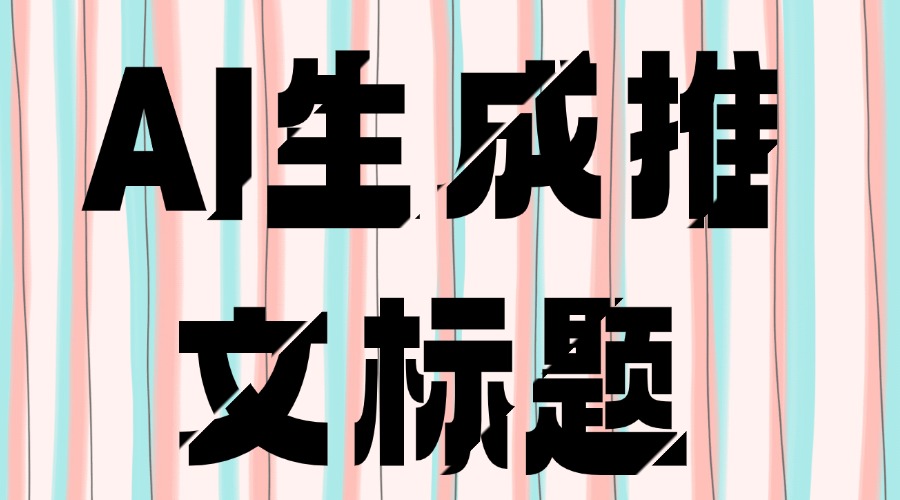 AI生成推文标题